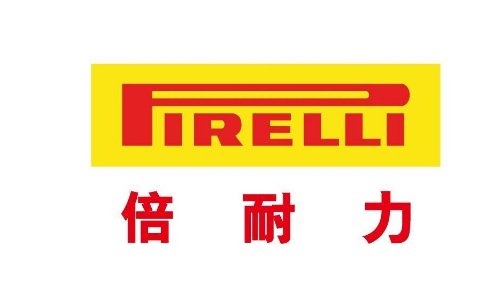 PIRELLI

倍 耐 力